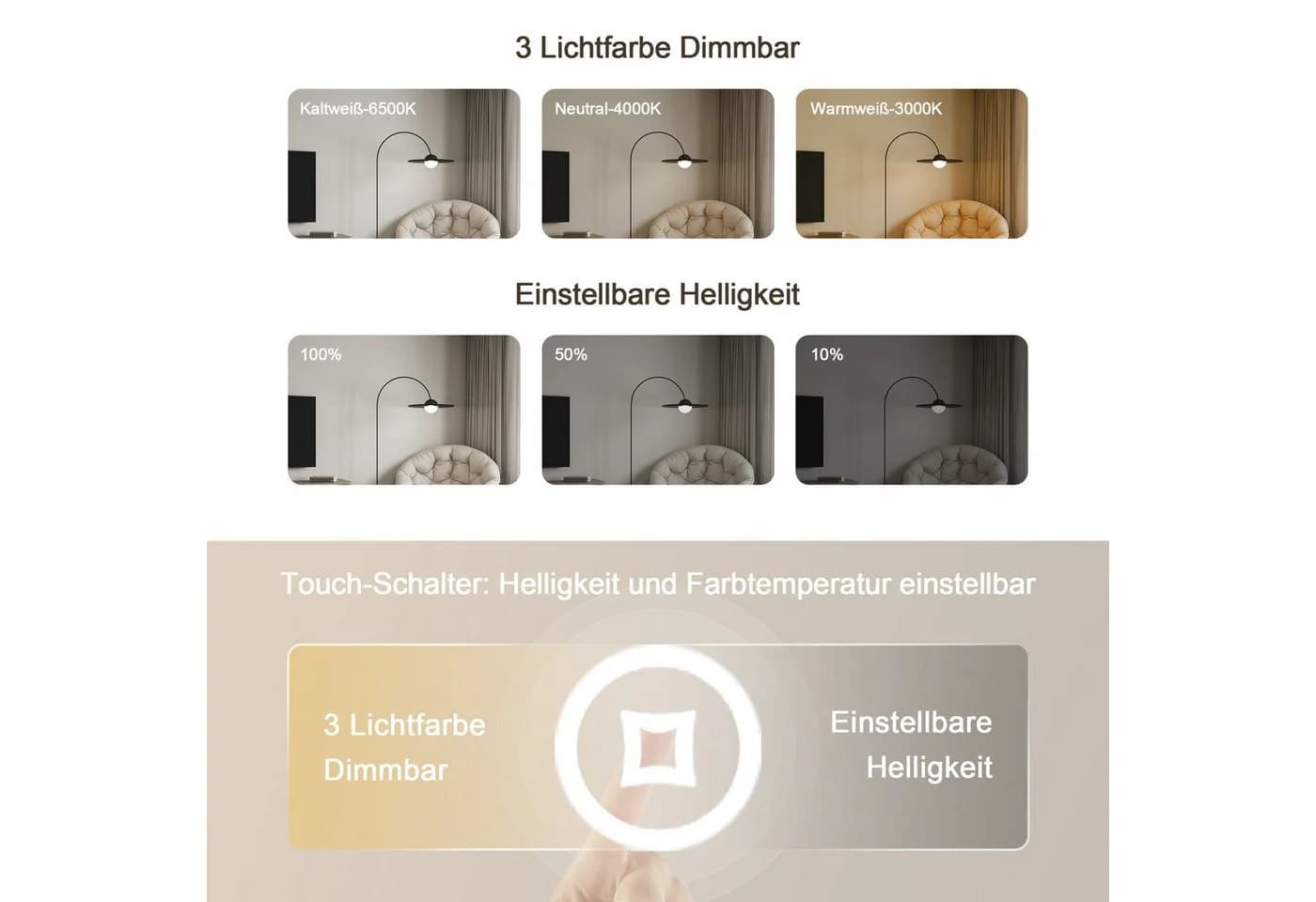 3 Lichtfarbe Dimmbar

Kaltweiß-6500K

Neutral-4000K

Warmweiß-3000K

Einstellbare Helligkeit

100%

50%

10%

Touch-Schalter: Helligkeit und Farbtemperatur einstellbar

3 Lichtfarbe Dimmbar

Einstellbare Helligkeit